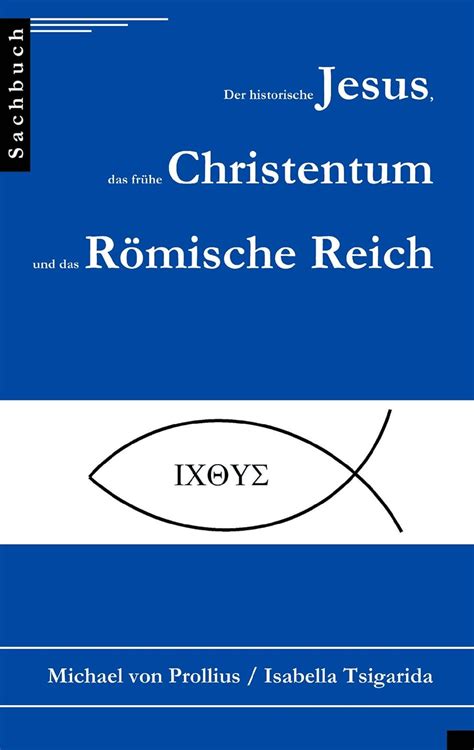 Sachbuch

Der historische Jesus,

das frühe Christentum

und das Römische Reich

ΙΧΘΥΣ

Michael von Prollius / Isabella Tsigarida